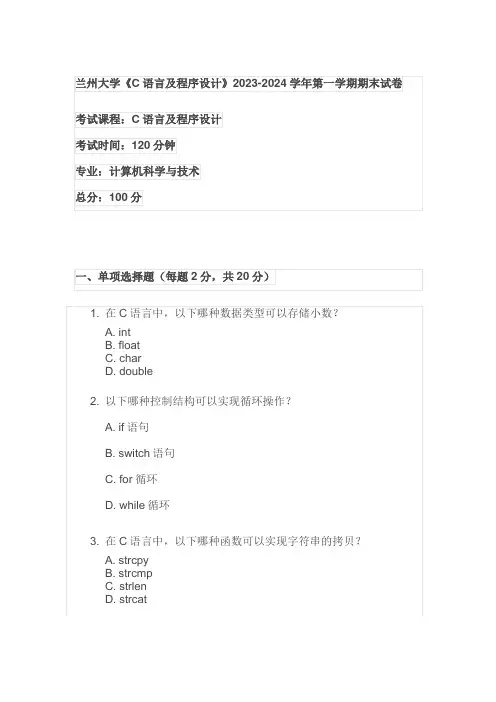 兰州大学《C 语言及程序设计》2023-2024 学年第一学期期末试卷

考试课程：C 语言及程序设计

考试时间：120 分钟

专业：计算机科学与技术

总分：100 分

一、单项选择题（每题 2 分，共 20 分）

1. 在 C 语言中，以下哪种数据类型可以存储小数？

A. int
B. float
C. char
D. double

2. 以下哪种控制结构可以实现循环操作？

A. if 语句

B. switch 语句

C. for 循环

D. while 循环

3. 在 C 语言中，以下哪种函数可以实现字符串的拷贝？

A. strcpy
B. strcmp
C. strlen
D. strcat